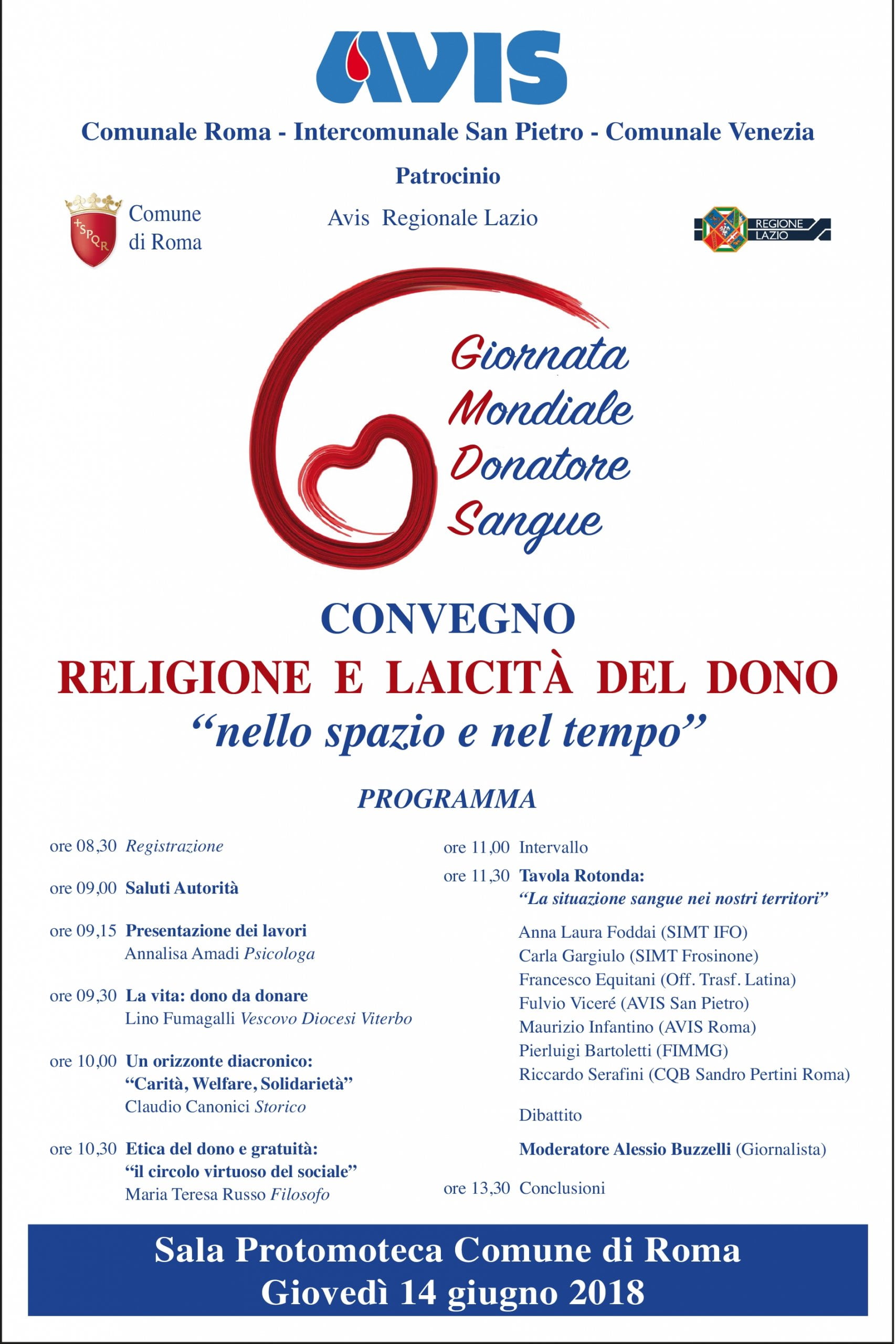 AVIS

Comunale Roma - Intercomunale San Pietro - Comunale Venezia

Patrocinio

SPQR
Comune
di Roma

Avis Regionale Lazio

REGIONE
LAZIO

Giornata
Mondiale
Donatore
Sangue

CONVEGNO

RELIGIONE E LAICITÀ DEL DONO

"nello spazio e nel tempo"

PROGRAMMA

ore 08,30 Registrazione

ore 09,00 Saluti Autorità

ore 09,15 Presentazione dei lavori
Annalisa Amadi Psicologa

ore 09,30 La vita: dono da donare
Lino Fumagalli Vescovo Diocesi Viterbo

ore 10,00 Un orizzonte diacronico:
"Carità, Welfare, Solidarietà"
Claudio Canonici Storico

ore 10,30 Etica del dono e gratuità:
"il circolo virtuoso del sociale"
Maria Teresa Russo Filosofo

ore 11,00 Intervallo

ore 11,30 Tavola Rotonda:
"La situazione sangue nei nostri territori"

Anna Laura Foddai (SIMT IFO)
Carla Gargiulo (SIMT Frosinone)
Francesco Equitani (Off. Trasf. Latina)
Fulvio Viceré (AVIS San Pietro)
Maurizio Infantino (AVIS Roma)
Pierluigi Bartoletti (FIMMG)
Riccardo Serafini (CQB Sandro Pertini Roma)

Dibattito

Moderatore Alessio Buzzelli (Giornalista)

ore 13,30 Conclusioni

Sala Protomoteca Comune di Roma
Giovedì 14 giugno 2018